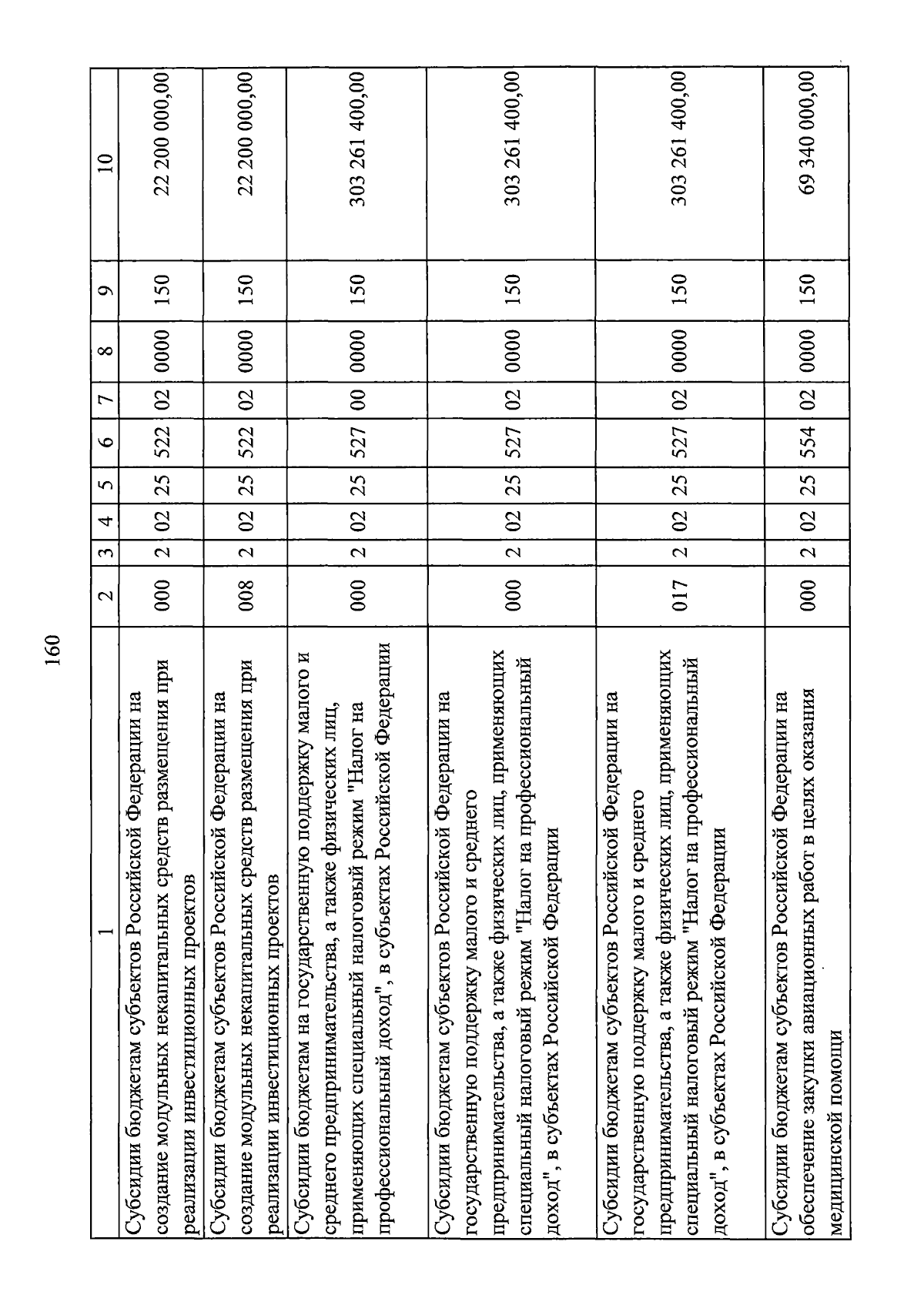 160

| 1 | 2 | 3 | 4 | 5 | 6 | 7 | 8 | 9 | 10 |
|---|---|---|---|---|---|---|---|---|---|
| Субсидии бюджетам субъектов Российской Федерации на создание модульных некапитальных средств размещения при реализации инвестиционных проектов | 000 | 2 | 02 | 25 | 522 | 02 | 0000 | 150 | 22 200 000,00 |
| Субсидии бюджетам субъектов Российской Федерации на создание модульных некапитальных средств размещения при реализации инвестиционных проектов | 008 | 2 | 02 | 25 | 522 | 02 | 0000 | 150 | 22 200 000,00 |
| Субсидии бюджетам на государственную поддержку малого и среднего предпринимательства, а также физических лиц, применяющих специальный налоговый режим "Налог на профессиональный доход", в субъектах Российской Федерации | 000 | 2 | 02 | 25 | 527 | 00 | 0000 | 150 | 303 261 400,00 |
| Субсидии бюджетам субъектов Российской Федерации на государственную поддержку малого и среднего предпринимательства, а также физических лиц, применяющих специальный налоговый режим "Налог на профессиональный доход", в субъектах Российской Федерации | 000 | 2 | 02 | 25 | 527 | 02 | 0000 | 150 | 303 261 400,00 |
| Субсидии бюджетам субъектов Российской Федерации на государственную поддержку малого и среднего предпринимательства, а также физических лиц, применяющих специальный налоговый режим "Налог на профессиональный доход", в субъектах Российской Федерации | 017 | 2 | 02 | 25 | 527 | 02 | 0000 | 150 | 303 261 400,00 |
| Субсидии бюджетам субъектов Российской Федерации на обеспечение закупки авиационных работ в целях оказания медицинской помощи | 000 | 2 | 02 | 25 | 554 | 02 | 0000 | 150 | 69 340 000,00 |